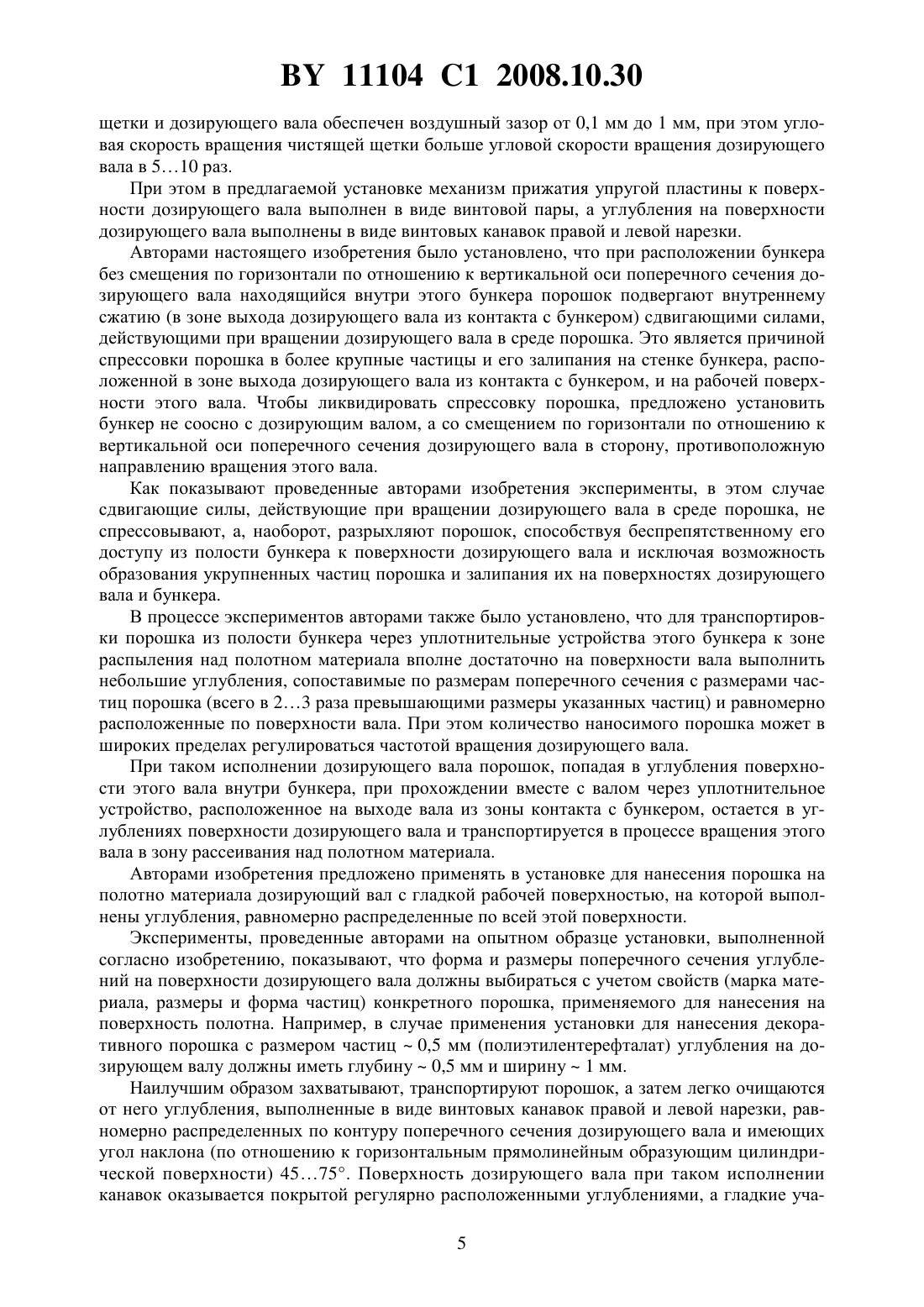 BY 11104 C1 2008.10.30

щетки и дозирующего вала обеспечен воздушный зазор от 0,1 мм до 1 мм, при этом угловая скорость вращения чистящей щетки больше угловой скорости вращения дозирующего вала в 5…10 раз.

При этом в предлагаемой установке механизм прижатия упругой пластины к поверхности дозирующего вала выполнен в виде винтовой пары, а углубления на поверхности дозирующего вала выполнены в виде винтовых канавок правой и левой нарезки.

Авторами настоящего изобретения было установлено, что при расположении бункера без смещения по горизонтали по отношению к вертикальной оси поперечного сечения дозирующего вала находящийся внутри этого бункера порошок подвергают внутреннему сжатию (в зоне выхода дозирующего вала из контакта с бункером) сдвигающими силами, действующими при вращении дозирующего вала в среде порошка. Это является причиной спрессовки порошка в более крупные частицы и его залипания на стенке бункера, расположенной в зоне выхода дозирующего вала из контакта с бункером, и на рабочей поверхности этого вала. Чтобы ликвидировать спрессовку порошка, предложено установить бункер не соосно с дозирующим валом, а со смещением по горизонтали по отношению к вертикальной оси поперечного сечения дозирующего вала в сторону, противоположную направлению вращения этого вала.

Как показывают проведенные авторами изобретения эксперименты, в этом случае сдвигающие силы, действующие при вращении дозирующего вала в среде порошка, не спрессовывают, а, наоборот, разрыхляют порошок, способствуя беспрепятственному его доступу из полости бункера к поверхности дозирующего вала и исключая возможность образования укрупненных частиц порошка и залипания их на поверхностях дозирующего вала и бункера.

В процессе экспериментов авторами также было установлено, что для транспортировки порошка из полости бункера через уплотнительные устройства этого бункера к зоне распыления над полотном материала вполне достаточно на поверхности вала выполнить небольшие углубления, сопоставимые по размерам поперечного сечения с размерами частиц порошка (всего в 2…3 раза превышающими размеры указанных частиц) и равномерно расположенные по поверхности вала. При этом количество наносимого порошка может в широких пределах регулироваться частотой вращения дозирующего вала.

При таком исполнении дозирующего вала порошок, попадая в углубления поверхности этого вала внутри бункера, при прохождении вместе с валом через уплотнительное устройство, расположенное на выходе вала из зоны контакта с бункером, остается в углублениях поверхности дозирующего вала и транспортируется в процессе вращения этого вала в зону рассеивания над полотном материала.

Авторами изобретения предложено применять в установке для нанесения порошка на полотно материала дозирующий вал с гладкой рабочей поверхностью, на которой выполнены углубления, равномерно распределенные по всей этой поверхности.

Эксперименты, проведенные авторами на опытном образце установки, выполненной согласно изобретению, показывают, что форма и размеры поперечного сечения углублений на поверхности дозирующего вала должны выбираться с учетом свойств (марка материала, размеры и форма частиц) конкретного порошка, применяемого для нанесения на поверхность полотна. Например, в случае применения установки для нанесения декоративного порошка с размером частиц ~ 0,5 мм (полиэтилентерефталат) углубления на дозирующем валу должны иметь глубину ~ 0,5 мм и ширину ~ 1 мм.

Наилучшим образом захватывают, транспортируют порошок, а затем легко очищаются от него углубления, выполненные в виде винтовых канавок правой и левой нарезки, равномерно распределенных по контуру поперечного сечения дозирующего вала и имеющих угол наклона (по отношению к горизонтальным прямолинейным образующим цилиндрической поверхности) 45…75°. Поверхность дозирующего вала при таком исполнении канавок оказывается покрытой регулярно расположенными углублениями, а гладкие уча-

5